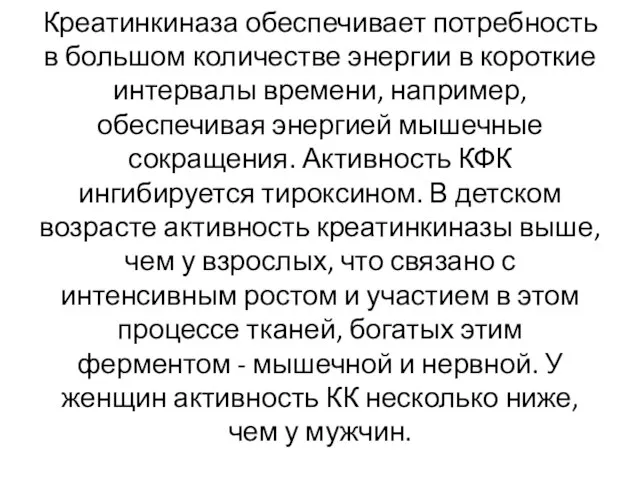 Креатинкиназа обеспечивает потребность в большом количестве энергии в короткие интервалы времени, например, обеспечивая энергией мышечные сокращения. Активность КФК ингибируется тироксином. В детском возрасте активность креатинкиназы выше, чем у взрослых, что связано с интенсивным ростом и участием в этом процессе тканей, богатых этим ферментом - мышечной и нервной. У женщин активность КК несколько ниже, чем у мужчин.